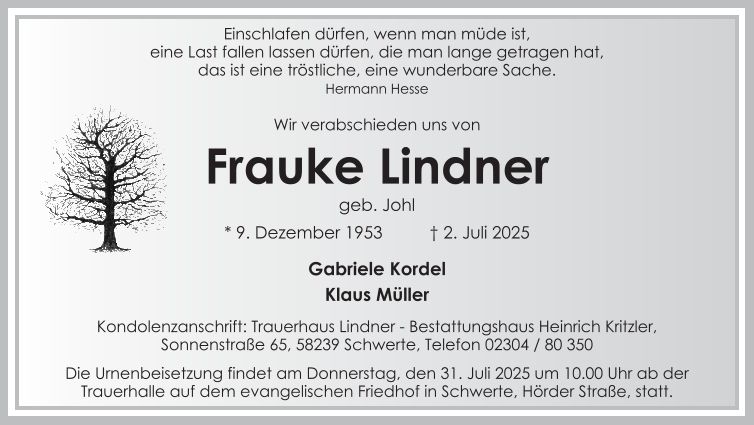 Einschlafen dürfen, wenn man müde ist,
eine Last fallen lassen dürfen, die man lange getragen hat,
das ist eine tröstliche, eine wunderbare Sache.
Hermann Hesse

Wir verabschieden uns von

Frauke Lindner

geb. Johl

* 9. Dezember 1953 † 2. Juli 2025

Gabriele Kordel
Klaus Müller

Kondolenzanschrift: Trauerhaus Lindner - Bestattungshaus Heinrich Kritzler,
Sonnenstraße 65, 58239 Schwerte, Telefon 02304 / 80 350

Die Urnenbeisetzung findet am Donnerstag, den 31. Juli 2025 um 10.00 Uhr ab der Trauerhalle auf dem evangelischen Friedhof in Schwerte, Hörder Straße, statt.